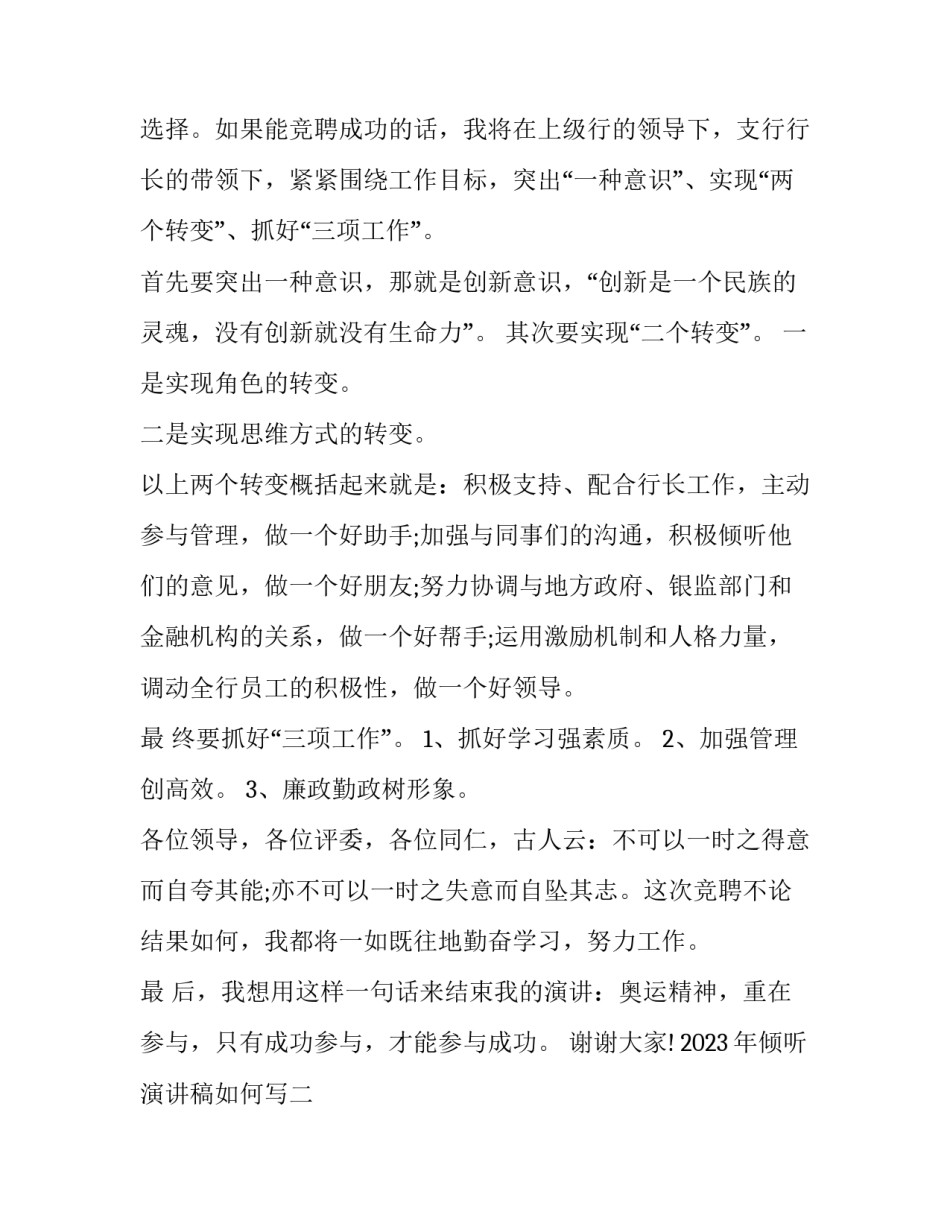 选择。如果能竞聘成功的话，我将在上级行的领导下，支行行长的带领下，紧紧围绕工作目标，突出“一种意识”、实现“两个转变”、抓好“三项工作”。

首先要突出一种意识，那就是创新意识，“创新是一个民族的灵魂，没有创新就没有生命力”。 其次要实现“二个转变”。 一是实现角色的转变。

二是实现思维方式的转变。

以上两个转变概括起来就是：积极支持、配合行长工作，主动参与管理，做一个好助手;加强与同事们的沟通，积极倾听他们的意见，做一个好朋友;努力协调与地方政府、银监部门和金融机构的关系，做一个好帮手;运用激励机制和人格力量，调动全行员工的积极性，做一个好领导。

最 终要抓好“三项工作”。 1、抓好学习强素质。 2、加强管理创高效。 3、廉政勤政树形象。

各位领导，各位评委，各位同仁，古人云：不可以一时之得意而自夸其能;亦不可以一时之失意而自坠其志。这次竞聘不论结果如何，我都将一如既往地勤奋学习，努力工作。

最 后，我想用这样一句话来结束我的演讲：奥运精神，重在参与，只有成功参与，才能参与成功。 谢谢大家! 2023 年倾听演讲稿如何写二